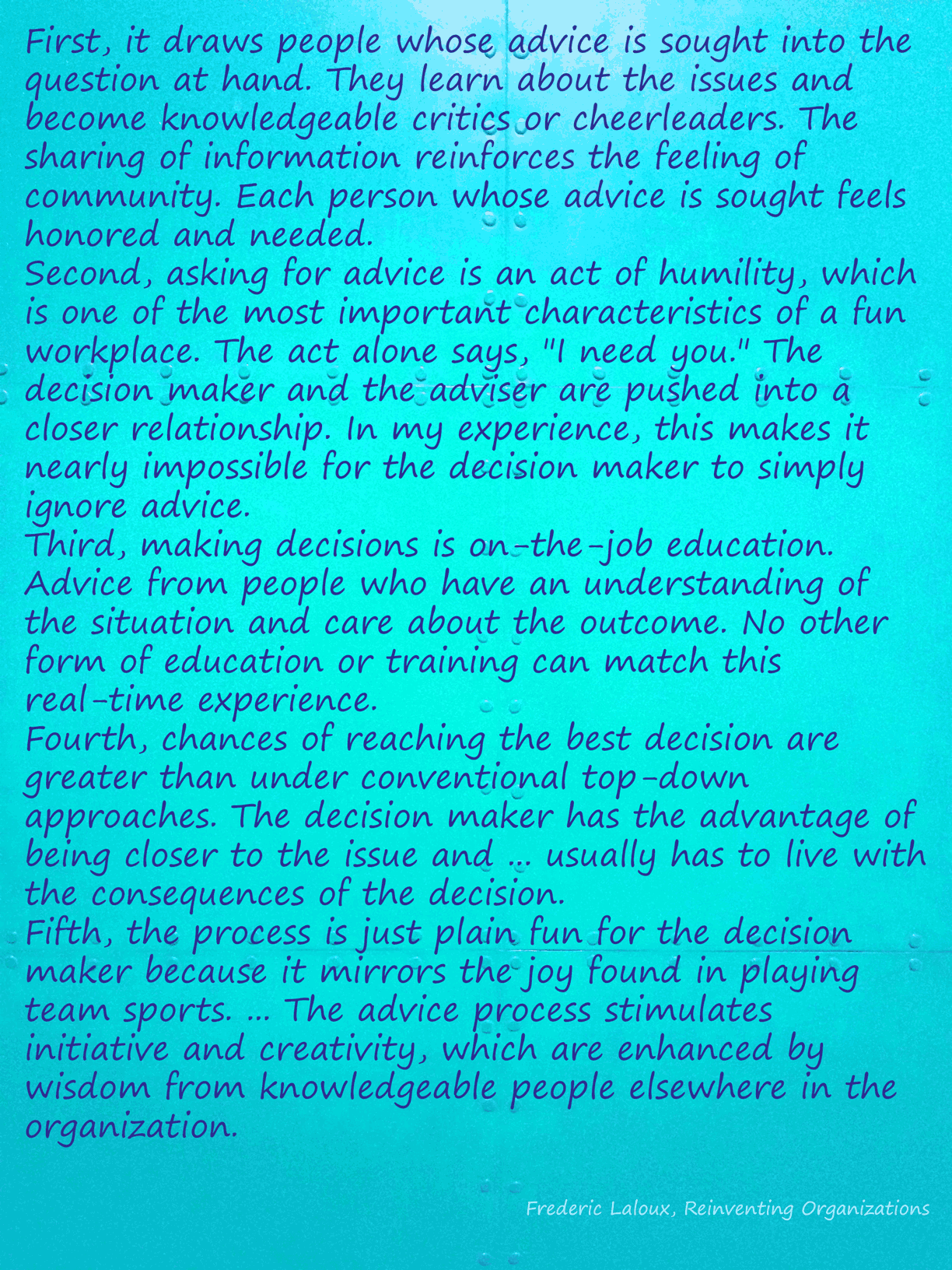 First, it draws people whose advice is sought into the question at hand. They learn about the issues and become knowledgeable critics or cheerleaders. The sharing of information reinforces the feeling of community. Each person whose advice is sought feels honored and needed.

Second, asking for advice is an act of humility, which is one of the most important characteristics of a fun workplace. The act alone says, "I need you." The decision maker and the adviser are pushed into a closer relationship. In my experience, this makes it nearly impossible for the decision maker to simply ignore advice.

Third, making decisions is on-the-job education. Advice from people who have an understanding of the situation and care about the outcome. No other form of education or training can match this real-time experience.

Fourth, chances of reaching the best decision are greater than under conventional top-down approaches. The decision maker has the advantage of being closer to the issue and ... usually has to live with the consequences of the decision.

Fifth, the process is just plain fun for the decision maker because it mirrors the joy found in playing team sports. ... The advice process stimulates initiative and creativity, which are enhanced by wisdom from knowledgeable people elsewhere in the organization.

Frederic Laloux, Reinventing Organizations